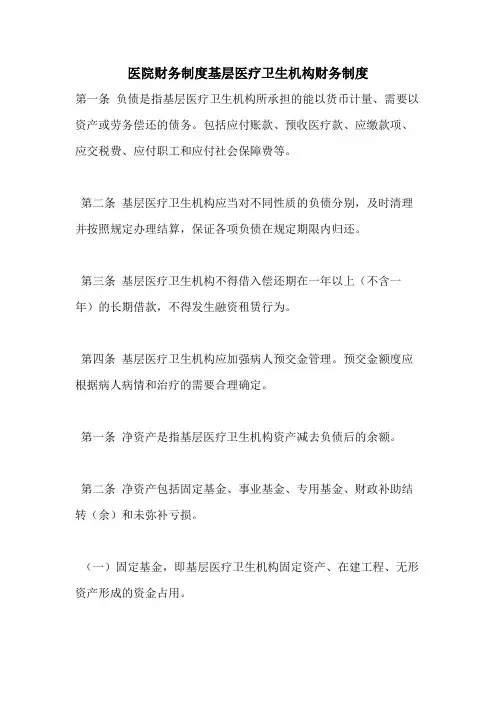 医院财务制度基层医疗卫生机构财务制度

第一条 负债是指基层医疗卫生机构所承担的能以货币计量、需要以资产或劳务偿还的债务。包括应付账款、预收医疗款、应缴款项、应交税费、应付职工和应付社会保障费等。

第二条 基层医疗卫生机构应当对不同性质的负债分别，及时清理并按照规定办理结算，保证各项负债在规定期限内归还。

第三条 基层医疗卫生机构不得借入偿还期在一年以上（不含一年）的长期借款，不得发生融资租赁行为。

第四条 基层医疗卫生机构应加强病人预交金管理。预交金额度应根据病人病情和治疗的需要合理确定。

第一条 净资产是指基层医疗卫生机构资产减去负债后的余额。

第二条 净资产包括固定基金、事业基金、专用基金、财政补助结转（余）和未弥补亏损。

（一）固定基金，即基层医疗卫生机构固定资产、在建工程、无形资产形成的资金占用。